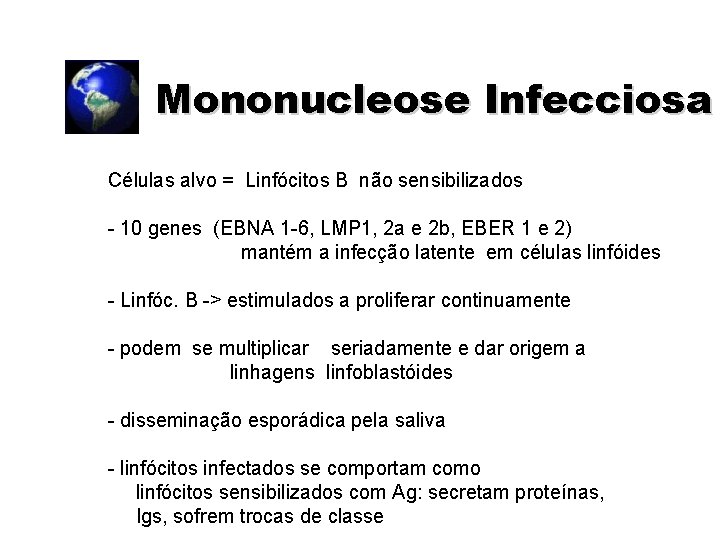 Mononucleose Infecciosa

Células alvo = Linfócitos B não sensibilizados

- 10 genes (EBNA 1-6, LMP1, 2a e 2b, EBER 1 e 2) mantém a infecção latente em células linfóides

- Linfóc. B -> estimulados a proliferar continuamente

- podem se multiplicar seriadamente e dar origem a linhagens linfoblastóides

- disseminação esporádica pela saliva

- linfócitos infectados se comportam como linfócitos sensibilizados com Ag: secretam proteínas, Igs, sofrem trocas de classe